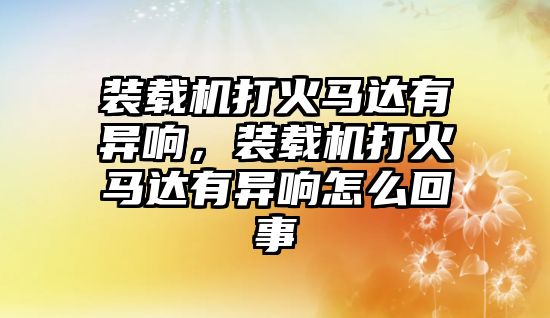 装载机打火马达有异响，装载机打火马达有异响怎么回事